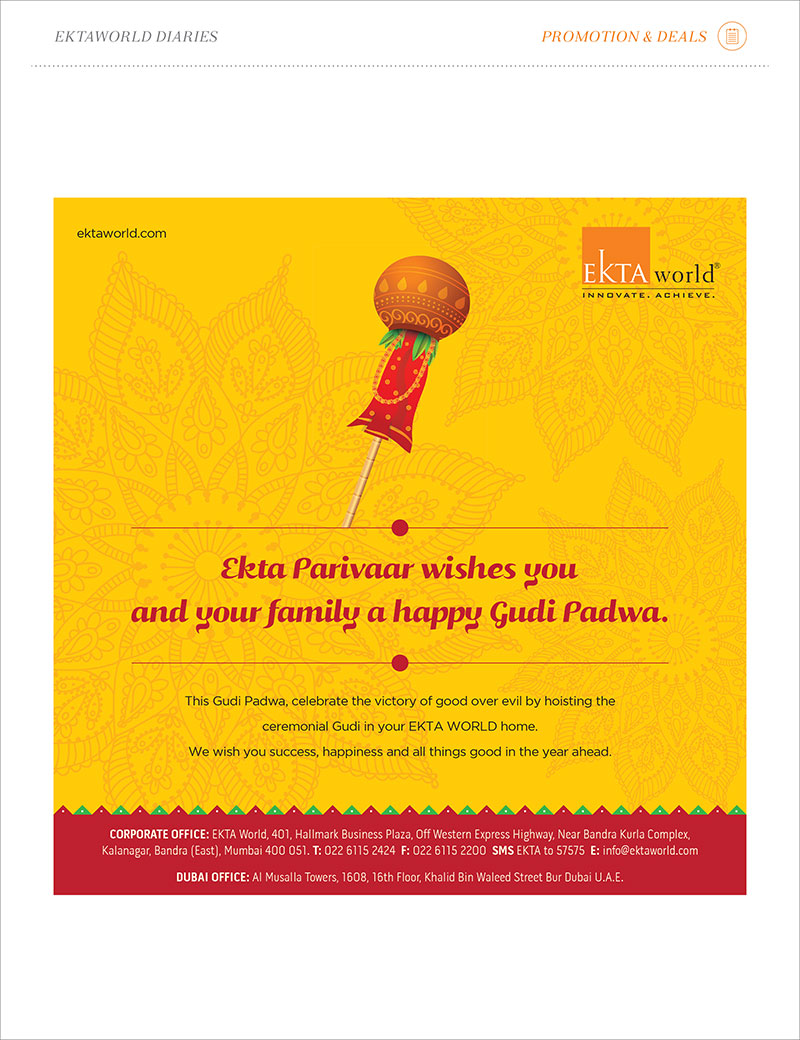 EKTAWORLD DIARIES

PROMOTION & DEALS

ektaworld.com

EKTA world®
INNOVATE. ACHIEVE.

Ekta Parivaar wishes you and your family a happy Gudi Padwa.

This Gudi Padwa, celebrate the victory of good over evil by hoisting the ceremonial Gudi in your EKTA WORLD home.
We wish you success, happiness and all things good in the year ahead.

CORPORATE OFFICE: EKTA World, 401, Hallmark Business Plaza, Off Western Express Highway, Near Bandra Kurla Complex, Kalanagar, Bandra (East), Mumbai 400 051. T: 022 6115 2424 F: 022 6115 2200 SMS EKTA to 57575 E: info@ektaworld.com

DUBAI OFFICE: Al Musalla Towers, 1608, 16th Floor, Khalid Bin Waleed Street Bur Dubai U.A.E.